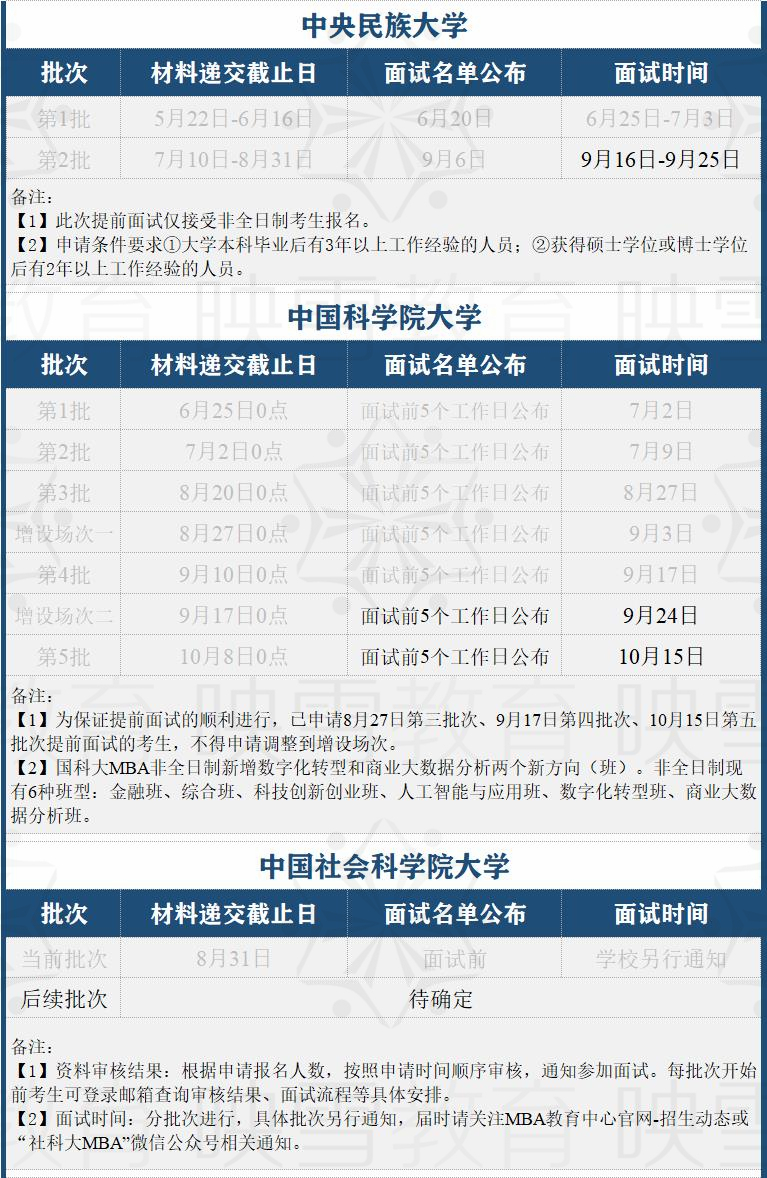 中央民族大学

| 批次 | 材料递交截止日 | 面试名单公布 | 面试时间 |
|---|---|---|---|
| 第1批 | 5月22日-6月16日 | 6月20日 | 6月25日-7月3日 |
| 第2批 | 7月10日-8月31日 | 9月6日 | 9月16日-9月25日 |

备注：
【1】此次提前面试仅接受非全日制考生报名。
【2】申请条件要求①大学本科毕业后有3年以上工作经验的人员；②获得硕士学位或博士学位后有2年以上工作经验的人员。

中国科学院大学

| 批次 | 材料递交截止日 | 面试名单公布 | 面试时间 |
|---|---|---|---|
| 第1批 | 6月25日0点 | 面试前5个工作日公布 | 7月2日 |
| 第2批 | 7月2日0点 | 面试前5个工作日公布 | 7月9日 |
| 第3批 | 8月20日0点 | 面试前5个工作日公布 | 8月27日 |
| 增设场次一 | 8月27日0点 | 面试前5个工作日公布 | 9月3日 |
| 第4批 | 9月10日0点 | 面试前5个工作日公布 | 9月17日 |
| 增设场次二 | 9月17日0点 | 面试前5个工作日公布 | 9月24日 |
| 第5批 | 10月8日0点 | 面试前5个工作日公布 | 10月15日 |

备注：
【1】为保证提前面试的顺利进行，已申请8月27日第三批次、9月17日第四批次、10月15日第五批次提前面试的考生，不得申请调整到增设场次。
【2】国科大MBA非全日制新增数字化转型和商业大数据分析两个新方向（班）。非全日制现有6种班型：金融班、综合班、科技创新创业班、人工智能与应用班、数字化转型班、商业大数据分析班。

中国社会科学院大学

| 批次 | 材料递交截止日 | 面试名单公布 | 面试时间 |
|---|---|---|---|
| 当前批次 | 8月31日 | 面试前 | 学校另行通知 |
| 后续批次 | 待确定 | | |

备注：
【1】资料审核结果：根据申请报名人数，按照申请时间顺序审核，通知参加面试。每批次开始前考生可登录邮箱查询审核结果、面试流程等具体安排。
【2】面试时间：分批次进行，具体批次另行通知，届时请关注MBA教育中心官网-招生动态或“社科大MBA”微信公众号相关通知。